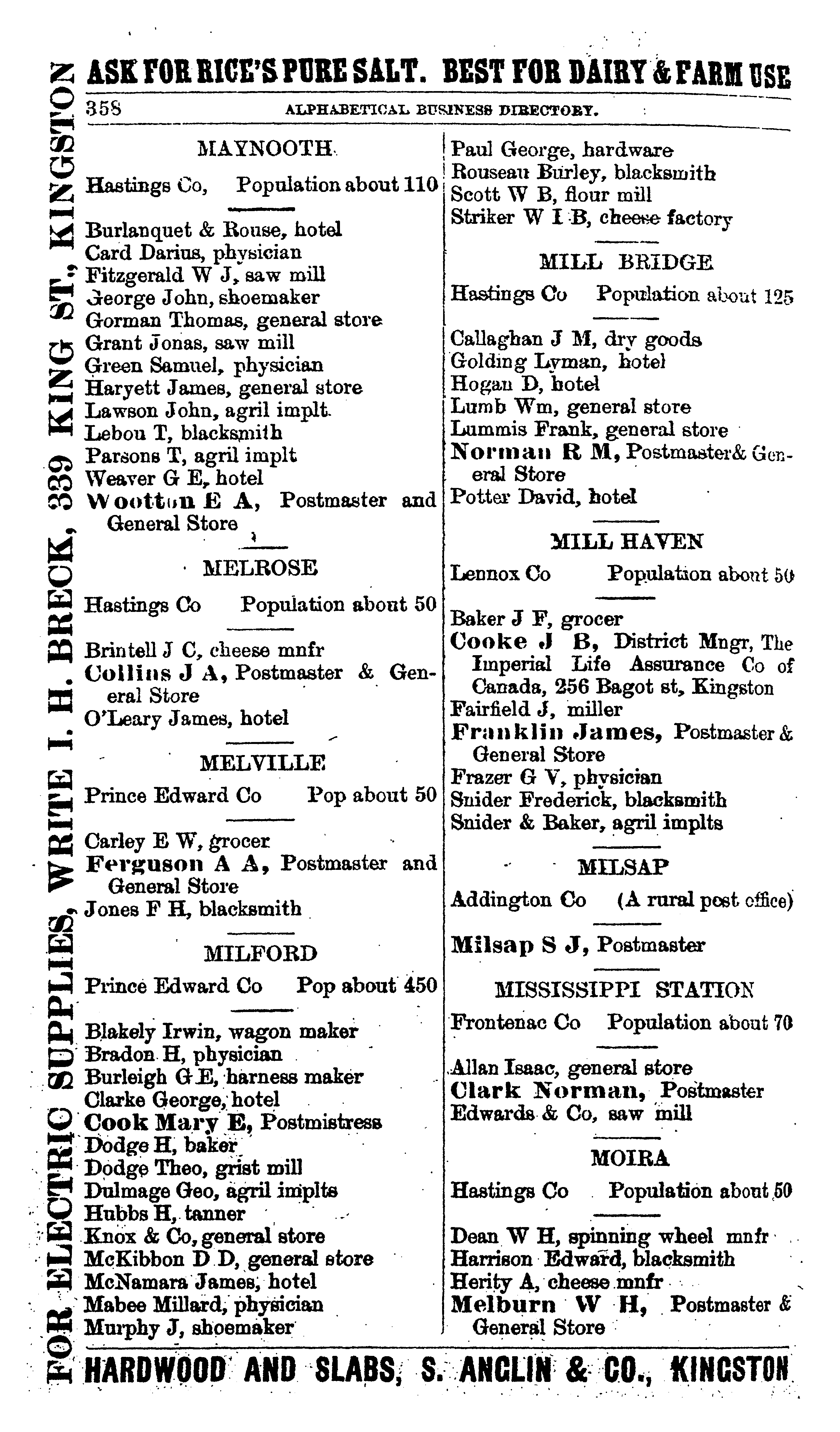 ASK FOR RICE'S PURE SALT. BEST FOR DAIRY & FARM USE

358 ALPHABETICAL BUSINESS DIRECTORY.

FOR ELECTRIC SUPPLIES, WRITE I. H. BRECK, 339 KING ST., KINGSTON

MAYNOOTH

Hastings Co, Population about 110

Burlanquet & Rouse, hotel
Card Darius, physician
Fitzgerald W J, saw mill
George John, shoemaker
Gorman Thomas, general store
Grant Jonas, saw mill
Green Samuel, physician
Haryett James, general store
Lawson John, agril implt
Lebou T, blacksmith
Parsons T, agril implt
Weaver G E, hotel
Wootton E A, Postmaster and General Store

MELROSE

Hastings Co Population about 50

Brintell J C, cheese mnfr
Collins J A, Postmaster & General Store
O'Leary James, hotel

MELVILLE

Prince Edward Co Pop about 50

Carley E W, grocer
Ferguson A A, Postmaster and General Store
Jones F H, blacksmith

MILFORD

Prince Edward Co Pop about 450

Blakely Irwin, wagon maker
Bradon H, physician
Burleigh G E, harness maker
Clarke George, hotel
Cook Mary E, Postmistress
Dodge H, baker
Dodge Theo, grist mill
Dulmage Geo, agril implts
Hubbs H, tanner
Knox & Co, general store
McKibbon D D, general store
McNamara James, hotel
Mabee Millard, physician
Murphy J, shoemaker

Paul George, hardware
Rouseau Burley, blacksmith
Scott W B, flour mill
Striker W I B, cheese factory

MILL BRIDGE

Hastings Co Population about 125

Callaghan J M, dry goods
Golding Lyman, hotel
Hogan D, hotel
Lumb Wm, general store
Lummis Frank, general store
Norman R M, Postmaster & General Store
Potter David, hotel

MILL HAVEN

Lennox Co Population about 50

Baker J F, grocer
Cooke J B, District Mngr, The Imperial Life Assurance Co of Canada, 256 Bagot st, Kingston
Fairfield J, miller
Franklin James, Postmaster & General Store
Frazer G V, physician
Snider Frederick, blacksmith
Snider & Baker, agril implts

MILSAP

Addington Co (A rural post office)

Milsap S J, Postmaster

MISSISSIPPI STATION

Frontenac Co Population about 70

Allan Isaac, general store
Clark Norman, Postmaster
Edwards & Co, saw mill

MOIRA

Hastings Co Population about 50

Dean W H, spinning wheel mnfr
Harrison Edward, blacksmith
Herity A, cheese mnfr
Melburn W H, Postmaster & General Store

HARDWOOD AND SLABS, S. ANGLIN & CO., KINGSTON